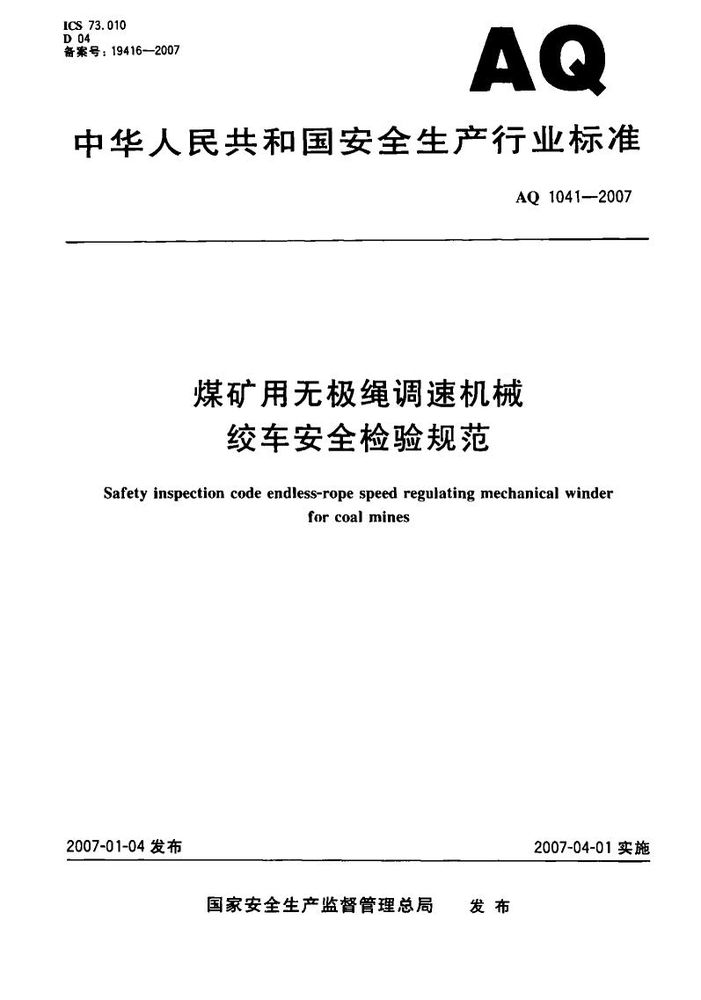 ICS 73.010
D 04
备案号：19416—2007

AQ

中华人民共和国安全生产行业标准

AQ 1041—2007

煤矿用无极绳调速机械绞车安全检验规范

Safety inspection code endless-rope speed regulating mechanical winder for coal mines

2007-01-04 发布

2007-04-01 实施

国家安全生产监督管理总局 发布